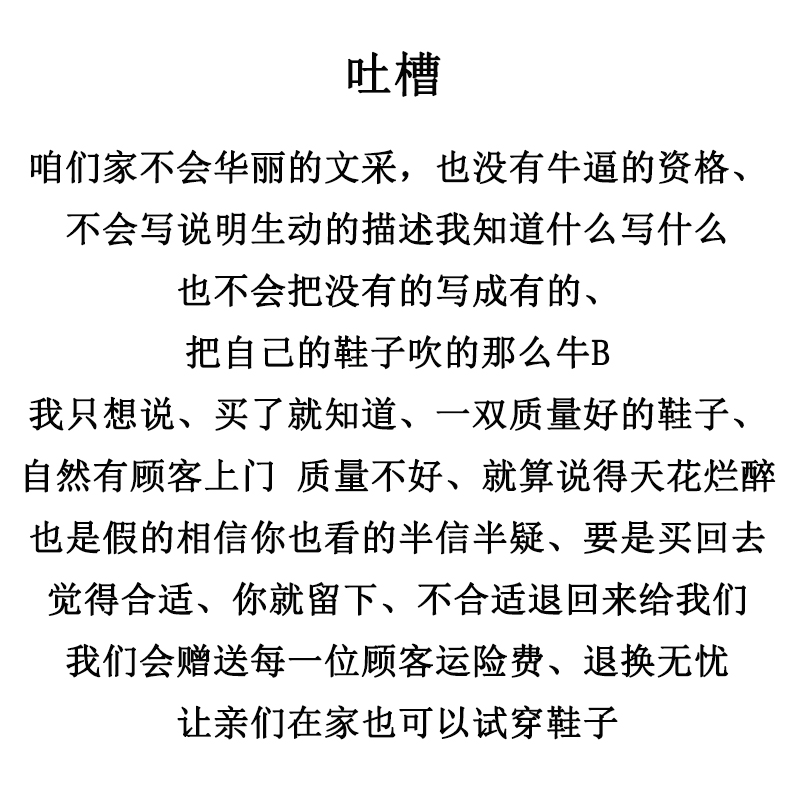 吐槽

咱们家不会华丽的文采，也没有牛逼的资格、
不会写说明生动的描述我知道什么写什么
也不会把没有的写成有的、
把自己的鞋子吹的那么牛B
我只想说、买了就知道、一双质量好的鞋子、
自然有顾客上门 质量不好、就算说得天花烂醉
也是假的相信你也看的半信半疑、要是买回去
觉得合适、你就留下、不合适退回来给我们
我们会赠送每一位顾客运险费、退换无忧
让亲们在家也可以试穿鞋子